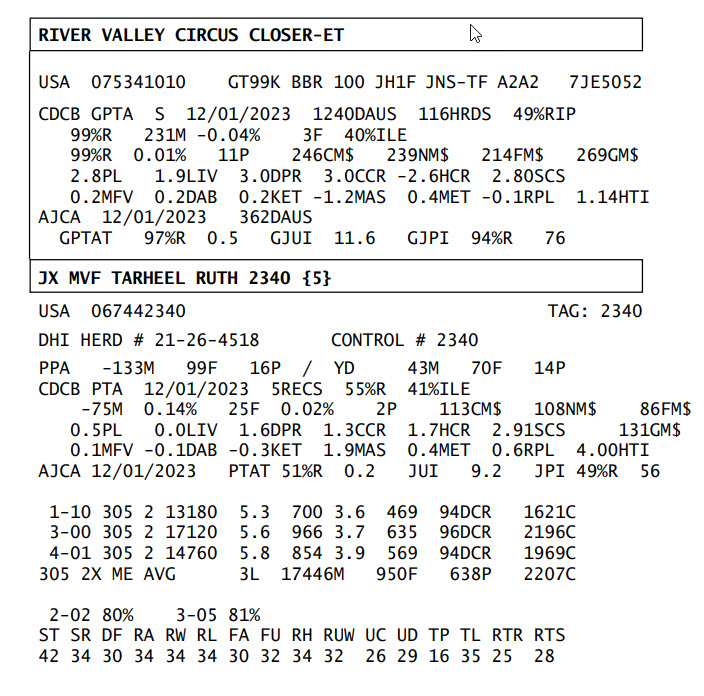 RIVER VALLEY CIRCUS CLOSER-ET

USA 075341010 GT99K BBR 100 JH1F JNS-TF A2A2 7JE5052

CDCB GPTA S 12/01/2023 1240DAUS 116HRDS 49%RIP
99%R 231M -0.04% 3F 40%ILE
99%R 0.01% 11P 246CM$ 239NM$ 214FM$ 269GM$
2.8PL 1.9LIV 3.0DPR 3.0CCR -2.6HCR 2.80SCS
0.2MFV 0.2DAB 0.2KET -1.2MAS 0.4MET -0.1RPL 1.14HTI
AJCA 12/01/2023 362DAUS
GPTAT 97%R 0.5 GJUI 11.6 GJPI 94%R 76

JX MVF TARHEEL RUTH 2340 {5}

USA 067442340 TAG: 2340

DHI HERD # 21-26-4518 CONTROL # 2340

PPA -133M 99F 16P / YD 43M 70F 14P
CDCB PTA 12/01/2023 5RECS 55%R 41%ILE
-75M 0.14% 25F 0.02% 2P 113CM$ 108NM$ 86FM$
0.5PL 0.0LIV 1.6DPR 1.3CCR 1.7HCR 2.91SCS 131GM$
0.1MFV -0.1DAB -0.3KET 1.9MAS 0.4MET 0.6RPL 4.00HTI
AJCA 12/01/2023 PTAT 51%R 0.2 JUI 9.2 JPI 49%R 56

1-10 305 2 13180 5.3 700 3.6 469 94DCR 1621C
3-00 305 2 17120 5.6 966 3.7 635 96DCR 2196C
4-01 305 2 14760 5.8 854 3.9 569 94DCR 1969C
305 2X ME AVG 3L 17446M 950F 638P 2207C

2-02 80% 3-05 81%
ST SR DF RA RW RL FA FU RH RUW UC UD TP TL RTR RTS
42 34 30 34 34 34 30 32 34 32 26 29 16 35 25 28